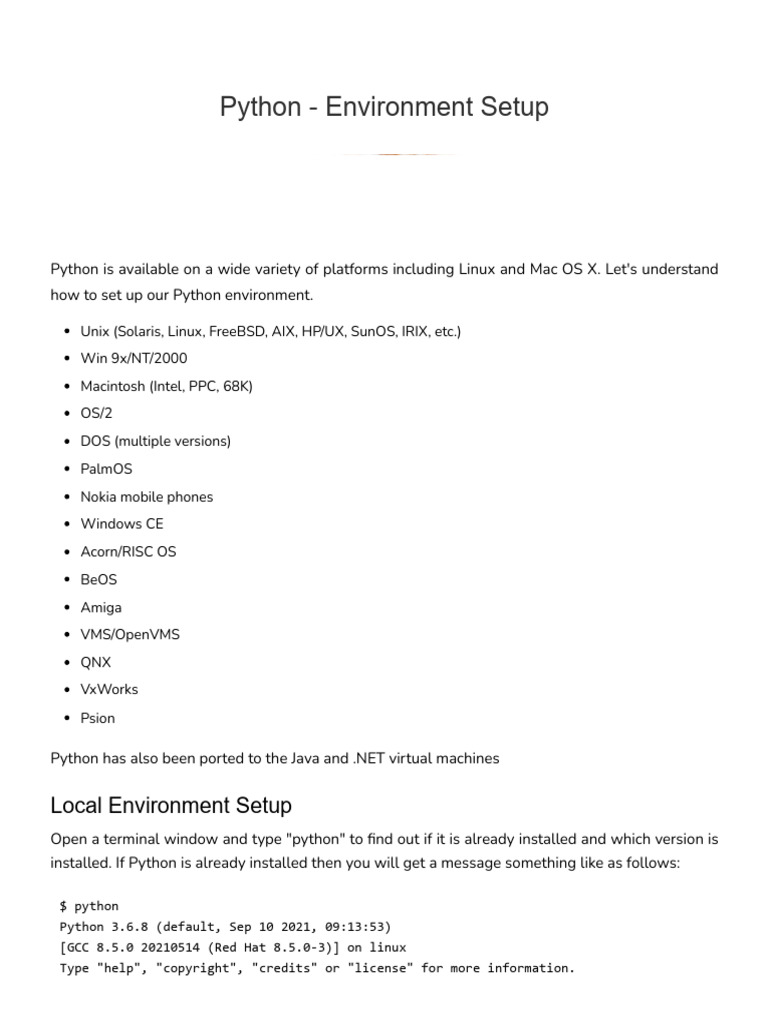 Python - Environment Setup

Python is available on a wide variety of platforms including Linux and Mac OS X. Let's understand how to set up our Python environment.

- Unix (Solaris, Linux, FreeBSD, AIX, HP/UX, SunOS, IRIX, etc.)
- Win 9x/NT/2000
- Macintosh (Intel, PPC, 68K)
- OS/2
- DOS (multiple versions)
- PalmOS
- Nokia mobile phones
- Windows CE
- Acorn/RISC OS
- BeOS
- Amiga
- VMS/OpenVMS
- QNX
- VxWorks
- Psion

Python has also been ported to the Java and .NET virtual machines

Local Environment Setup

Open a terminal window and type "python" to find out if it is already installed and which version is installed. If Python is already installed then you will get a message something like as follows:

$ python
Python 3.6.8 (default, Sep 10 2021, 09:13:53)
[GCC 8.5.0 20210514 (Red Hat 8.5.0-3)] on linux
Type "help", "copyright", "credits" or "license" for more information.